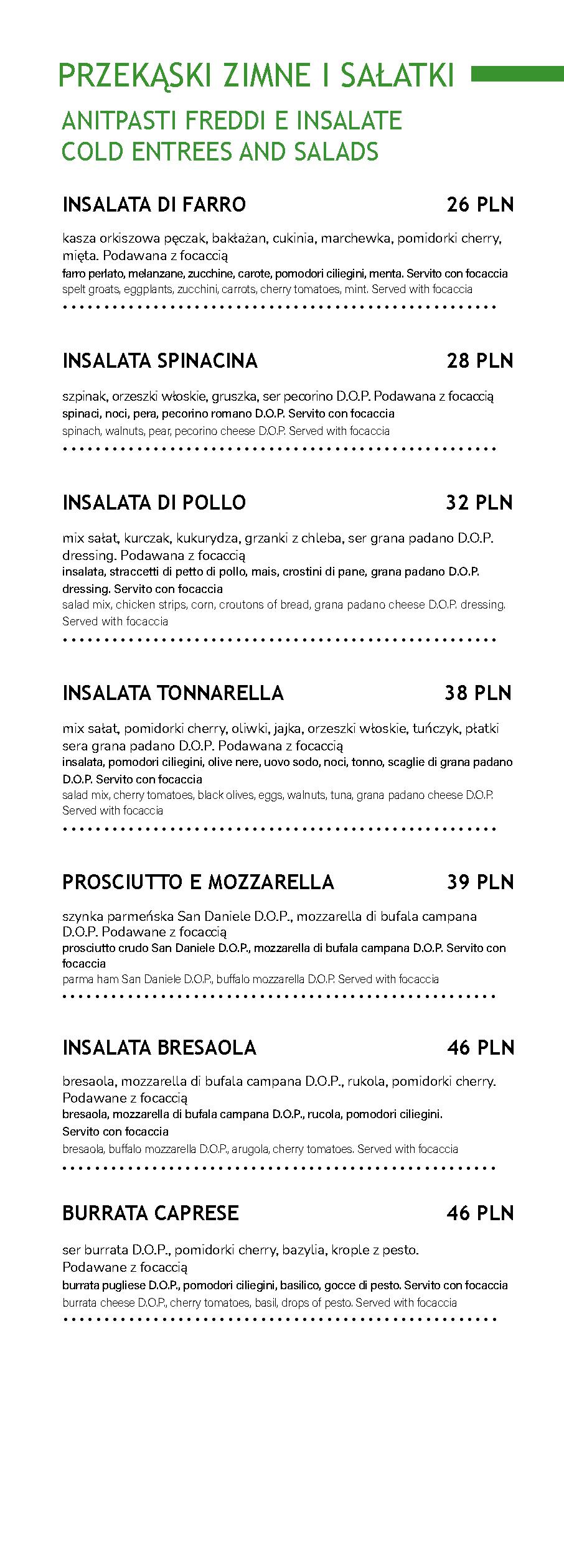 PRZEKĄSKI ZIMNE I SAŁATKI

ANITPASTI FREDDI E INSALATE
COLD ENTREES AND SALADS

INSALATA DI FARRO 26 PLN

kasza orkiszowa pęczak, bakłażan, cukinia, marchewka, pomidorki cherry, mięta. Podawana z focaccią
farro perlato, melanzane, zucchine, carote, pomodori ciliegini, menta. Servito con focaccia
spelt groats, eggplants, zucchini, carrots, cherry tomatoes, mint. Served with focaccia

INSALATA SPINACINA 28 PLN

szpinak, orzeszki włoskie, gruszka, ser pecorino D.O.P. Podawana z focaccią
spinaci, noci, pera, pecorino romano D.O.P. Servito con focaccia
spinach, walnuts, pear, pecorino cheese D.O.P. Served with focaccia

INSALATA DI POLLO 32 PLN

mix sałat, kurczak, kukurydza, grzanki z chleba, ser grana padano D.O.P. dressing. Podawana z focaccią
insalata, straccetti di petto di pollo, mais, crostini di pane, grana padano D.O.P. dressing. Servito con focaccia
salad mix, chicken strips, corn, croutons of bread, grana padano cheese D.O.P. dressing. Served with focaccia

INSALATA TONNARELLA 38 PLN

mix sałat, pomidorki cherry, oliwki, jajka, orzeszki włoskie, tuńczyk, płatki sera grana padano D.O.P. Podawana z focaccią
insalata, pomodori ciliegini, olive nere, uovo sodo, noci, tonno, scaglie di grana padano D.O.P. Servito con focaccia
salad mix, cherry tomatoes, black olives, eggs, walnuts, tuna, grana padano cheese D.O.P. Served with focaccia

PROSCIUTTO E MOZZARELLA 39 PLN

szynka parmeńska San Daniele D.O.P., mozzarella di bufala campana D.O.P. Podawane z focaccią
prosciutto crudo San Daniele D.O.P., mozzarella di bufala campana D.O.P. Servito con focaccia
parma ham San Daniele D.O.P., buffalo mozzarella D.O.P. Served with focaccia

INSALATA BRESAOLA 46 PLN

bresaola, mozzarella di bufala campana D.O.P., rukola, pomidorki cherry. Podawane z focaccią
bresaola, mozzarella di bufala campana D.O.P., rucola, pomodori ciliegini. Servito con focaccia
bresaola, buffalo mozzarella D.O.P., arugola, cherry tomatoes. Served with focaccia

BURRATA CAPRESE 46 PLN

ser burrata D.O.P., pomidorki cherry, bazylia, krople z pesto. Podawane z focaccią
burrata pugliese D.O.P., pomodori ciliegini, basilico, gocce di pesto. Servito con focaccia
burrata cheese D.O.P., cherry tomatoes, basil, drops of pesto. Served with focaccia